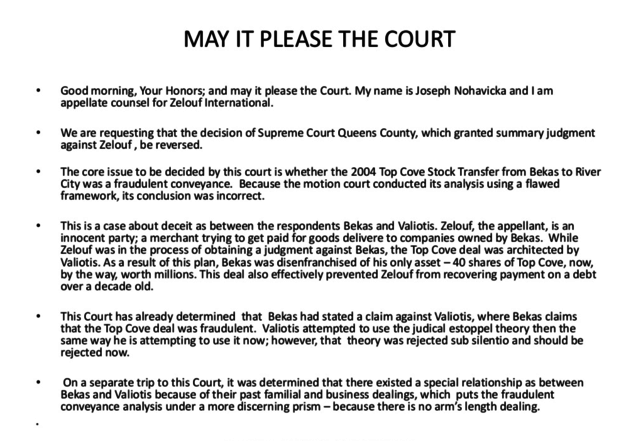 MAY IT PLEASE THE COURT

• Good morning, Your Honors; and may it please the Court. My name is Joseph Nohavicka and I am appellate counsel for Zelouf International.

• We are requesting that the decision of Supreme Court Queens County, which granted summary judgment against Zelouf , be reversed.

• The core issue to be decided by this court is whether the 2004 Top Cove Stock Transfer from Bekas to River City was a fraudulent conveyance. Because the motion court conducted its analysis using a flawed framework, its conclusion was incorrect.

• This is a case about deceit as between the respondents Bekas and Valiotis. Zelouf, the appellant, is an innocent party; a merchant trying to get paid for goods delivere to companies owned by Bekas. While Zelouf was in the process of obtaining a judgment against Bekas, the Top Cove deal was architected by Valiotis. As a result of this plan, Bekas was disenfranchised of his only asset – 40 shares of Top Cove, now, by the way, worth millions. This deal also effectively prevented Zelouf from recovering payment on a debt over a decade old.

• This Court has already determined that Bekas had stated a claim against Valiotis, where Bekas claims that the Top Cove deal was fraudulent. Valiotis attempted to use the judical estoppel theory then the same way he is attempting to use it now; however, that theory was rejected sub silentio and should be rejected now.

• On a separate trip to this Court, it was determined that there existed a special relationship as between Bekas and Valiotis because of their past familial and business dealings, which puts the fraudulent conveyance analysis under a more discerning prism – because there is no arm's length dealing.

•